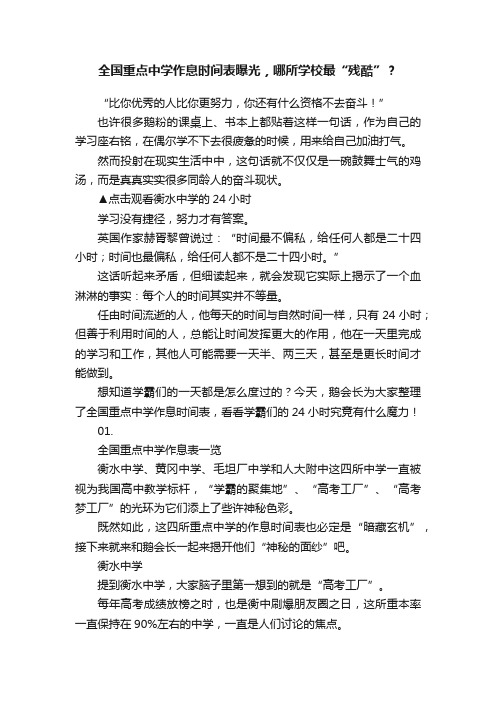 全国重点中学作息时间表曝光，哪所学校最“残酷”？

“比你优秀的人比你更努力，你还有什么资格不去奋斗！”

也许很多鹅粉的课桌上、书本上都贴着这样一句话，作为自己的学习座右铭，在偶尔学不下去很疲惫的时候，用来给自己加油打气。

然而投射在现实生活中中，这句话就不仅仅是一碗鼓舞士气的鸡汤，而是真真实实很多同龄人的奋斗现状。

▲点击观看衡水中学的 24 小时

学习没有捷径，努力才有答案。

英国作家赫胥黎曾说过：“时间最不偏私，给任何人都是二十四小时；时间也最偏私，给任何人都不是二十四小时。”

这话听起来矛盾，但细读起来，就会发现它实际上揭示了一个血淋淋的事实：每个人的时间其实并不等量。

任由时间流逝的人，他每天的时间与自然时间一样，只有 24 小时；但善于利用时间的人，总能让时间发挥更大的作用，他在一天里完成的学习和工作，其他人可能需要一天半、两三天，甚至是更长时间才能做到。

想知道学霸们的一天都是怎么度过的？今天，鹅会长为大家整理了全国重点中学作息时间表，看看学霸们的 24 小时究竟有什么魔力！

01.

全国重点中学作息表一览

衡水中学、黄冈中学、毛坦厂中学和人大附中这四所中学一直被视为我国高中教学标杆，“学霸的聚集地”、“高考工厂”、“高考梦工厂”的光环为它们添上了些许神秘色彩。

既然如此，这四所重点中学的作息时间表也必定是“暗藏玄机”，接下来就来和鹅会长一起来揭开他们“神秘的面纱”吧。

衡水中学

提到衡水中学，大家脑子里第一想到的就是“高考工厂”。

每年高考成绩放榜之时，也是衡中刷爆朋友圈之日，这所重本率一直保持在 90%左右的中学，一直是人们讨论的焦点。